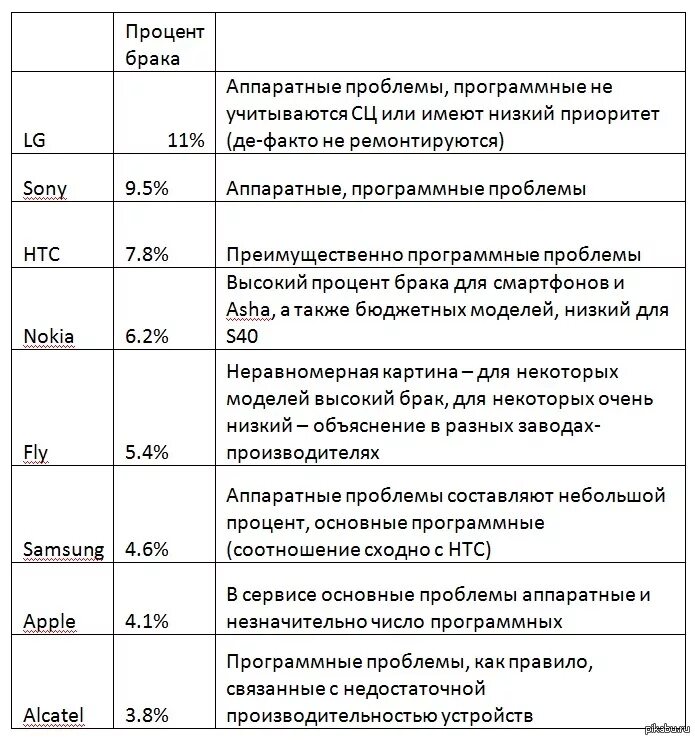 |  | Процент брака |  |
|---|---|---|
| LG | 11% | Аппаратные проблемы, программные не учитываются СЦ или имеют низкий приоритет (де-факто не ремонтируются) |
| Sony | 9.5% | Аппаратные, программные проблемы |
| HTC | 7.8% | Преимущественно программные проблемы |
| Nokia | 6.2% | Высокий процент брака для смартфонов и Asha, а также бюджетных моделей, низкий для S40 |
| Fly | 5.4% | Неравномерная картина – для некоторых моделей высокий брак, для некоторых очень низкий – объяснение в разных заводах-производителях |
| Samsung | 4.6% | Аппаратные проблемы составляют небольшой процент, основные программные (соотношение сходно с HTC) |
| Apple | 4.1% | В сервисе основные проблемы аппаратные и незначительно число программных |
| Alcatel | 3.8% | Программные проблемы, как правило, связанные с недостаточной производительностью устройств |

pikabu.ru